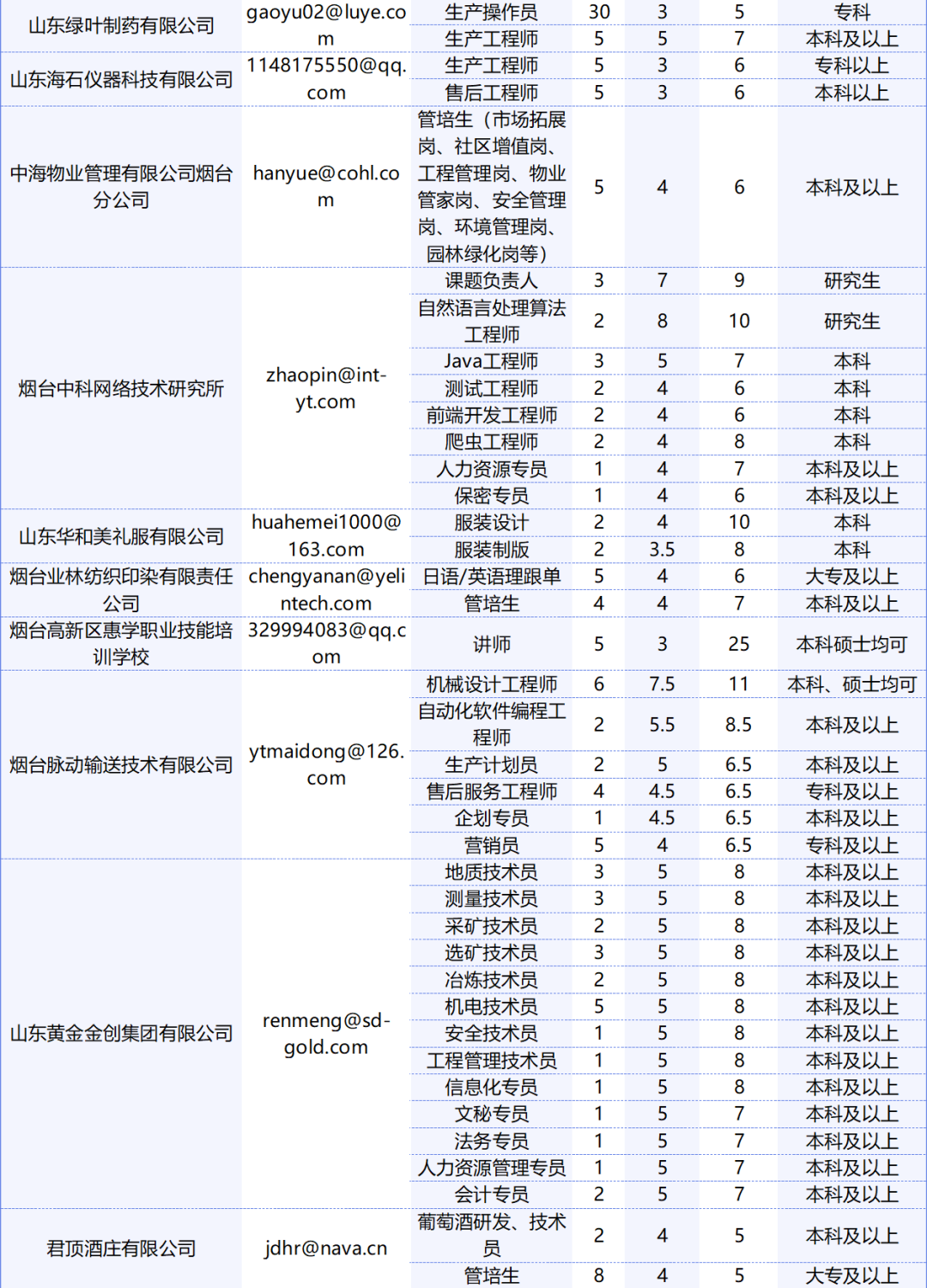 | | | | | | | |
|---|---|---|---|---|---|---|
| 山东绿叶制药有限公司 | gaoyu02@luye.com | 生产操作员 | 30 | 3 | 5 | 专科 |
| | | 生产工程师 | 5 | 5 | 7 | 本科及以上 |
| 山东海石仪器科技有限公司 | 1148175550@qq.com | 生产工程师 | 5 | 3 | 6 | 专科以上 |
| | | 售后工程师 | 5 | 3 | 6 | 本科以上 |
| 中海物业管理有限公司烟台分公司 | hanyue@cohl.com | 管培生（市场拓展岗、社区增值岗、工程管理岗、物业管家岗、安全管理岗、环境管理岗、园林绿化岗等） | 5 | 4 | 6 | 本科及以上 |
| 烟台中科网络技术研究所 | zhaopin@int-yt.com | 课题负责人 | 3 | 7 | 9 | 研究生 |
| | | 自然语言处理算法工程师 | 2 | 8 | 10 | 研究生 |
| | | Java工程师 | 3 | 5 | 7 | 本科 |
| | | 测试工程师 | 2 | 4 | 6 | 本科 |
| | | 前端开发工程师 | 2 | 4 | 6 | 本科 |
| | | 爬虫工程师 | 2 | 4 | 8 | 本科 |
| | | 人力资源专员 | 1 | 4 | 7 | 本科及以上 |
| | | 保密专员 | 1 | 4 | 6 | 本科及以上 |
| 山东华和美礼服有限公司 | huahemei1000@163.com | 服装设计 | 2 | 4 | 10 | 本科 |
| | | 服装制版 | 2 | 3.5 | 8 | 本科 |
| 烟台业林纺织印染有限责任公司 | chengyanan@yelintech.com | 日语/英语理跟单 | 5 | 4 | 6 | 大专及以上 |
| | | 管培生 | 4 | 4 | 7 | 本科及以上 |
| 烟台高新区惠学职业技能培训学校 | 329994083@qq.com | 讲师 | 5 | 3 | 25 | 本科硕士均可 |
| 烟台脉动输送技术有限公司 | ytmaidong@126.com | 机械设计工程师 | 6 | 7.5 | 11 | 本科、硕士均可 |
| | | 自动化软件编程工程师 | 2 | 5.5 | 8.5 | 本科及以上 |
| | | 生产计划员 | 2 | 5 | 6.5 | 本科及以上 |
| | | 售后服务工程师 | 4 | 4.5 | 6.5 | 专科及以上 |
| | | 企划专员 | 1 | 4.5 | 6.5 | 本科及以上 |
| | | 营销员 | 5 | 4 | 6.5 | 专科及以上 |
| 山东黄金金创集团有限公司 | renmeng@sd-gold.com | 地质技术员 | 3 | 5 | 8 | 本科及以上 |
| | | 测量技术员 | 3 | 5 | 8 | 本科及以上 |
| | | 采矿技术员 | 2 | 5 | 8 | 本科及以上 |
| | | 选矿技术员 | 3 | 5 | 8 | 本科及以上 |
| | | 冶炼技术员 | 2 | 5 | 8 | 本科及以上 |
| | | 机电技术员 | 5 | 5 | 8 | 本科及以上 |
| | | 安全技术员 | 1 | 5 | 8 | 本科及以上 |
| | | 工程管理技术员 | 1 | 5 | 8 | 本科及以上 |
| | | 信息化专员 | 1 | 5 | 8 | 本科及以上 |
| | | 文秘专员 | 1 | 5 | 7 | 本科及以上 |
| | | 法务专员 | 1 | 5 | 7 | 本科及以上 |
| | | 人力资源管理专员 | 1 | 5 | 7 | 本科及以上 |
| | | 会计专员 | 2 | 5 | 7 | 本科及以上 |
| 君顶酒庄有限公司 | jdhr@nava.cn | 葡萄酒研发、技术员 | 2 | 4 | 5 | 本科及以上 |
| | | 管培生 | 8 | 4 | 5 | 大专及以上 |